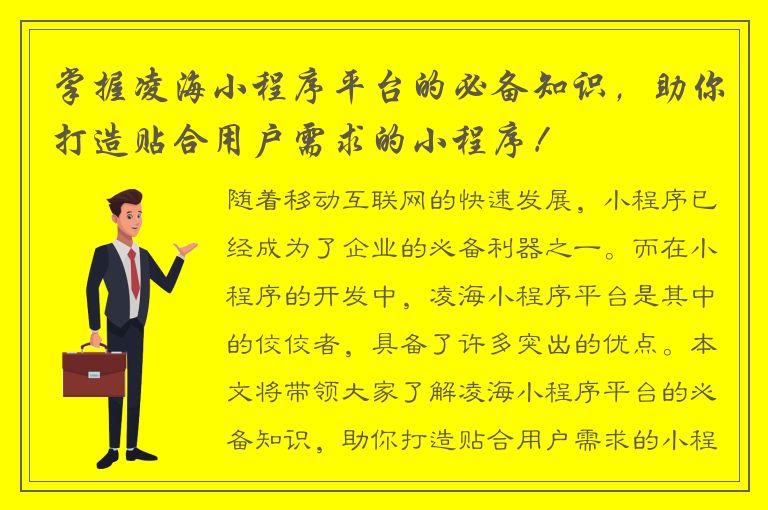 掌握凌海小程序平台的必备知识，助你打造贴合用户需求的小程序！

随着移动互联网的快速发展，小程序已经成为了企业的必备利器之一。而在小程序的开发中，凌海小程序平台是其中的佼佼者，具备了许多突出的优点。本文将带领大家了解凌海小程序平台的必备知识，助你打造贴合用户需求的小程